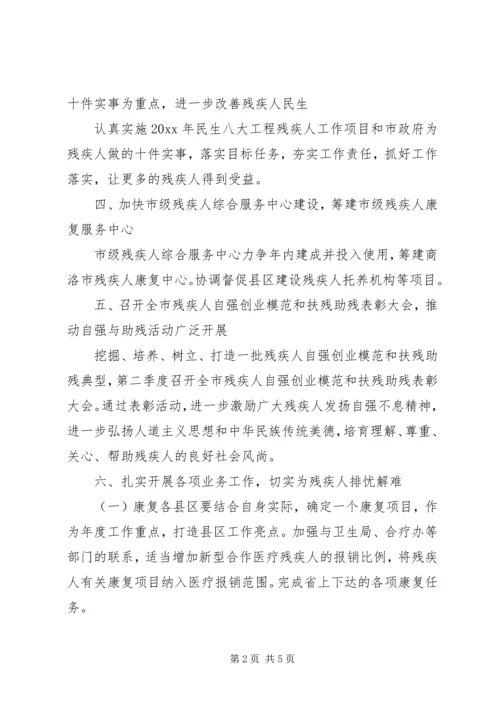 十件实事为重点，进一步改善残疾人民生

认真实施20xx年民生八大工程残疾人工作项目和市政府为残疾人做的十件实事，落实目标任务，夯实工作责任，抓好工作落实，让更多的残疾人得到受益。

四、加快市级残疾人综合服务中心建设，筹建市级残疾人康复服务中心

市级残疾人综合服务中心力争年内建成并投入使用，筹建商洛市残疾人康复中心。协调督促县区建设残疾人托养机构等项目。

五、召开全市残疾人自强创业模范和扶残助残表彰大会，推动自强与助残活动广泛开展

挖掘、培养、树立、打造一批残疾人自强创业模范和扶残助残典型，第二季度召开全市残疾人自强创业模范和扶残助残表彰大会。通过表彰活动，进一步激励广大残疾人发扬自强不息精神，进一步弘扬人道主义思想和中华民族传统美德，培育理解、尊重、关心、帮助残疾人的良好社会风尚。

六、扎实开展各项业务工作，切实为残疾人排忧解难

（一）康复各县区要结合自身实际，确定一个康复项目，作为年度工作重点，打造县区工作亮点。加强与卫生局、合疗办等部门的联系，适当增加新型合作医疗残疾人的报销比例，将残疾人有关康复项目纳入医疗报销范围。完成省上下达的各项康复任务。

第2页 共5页